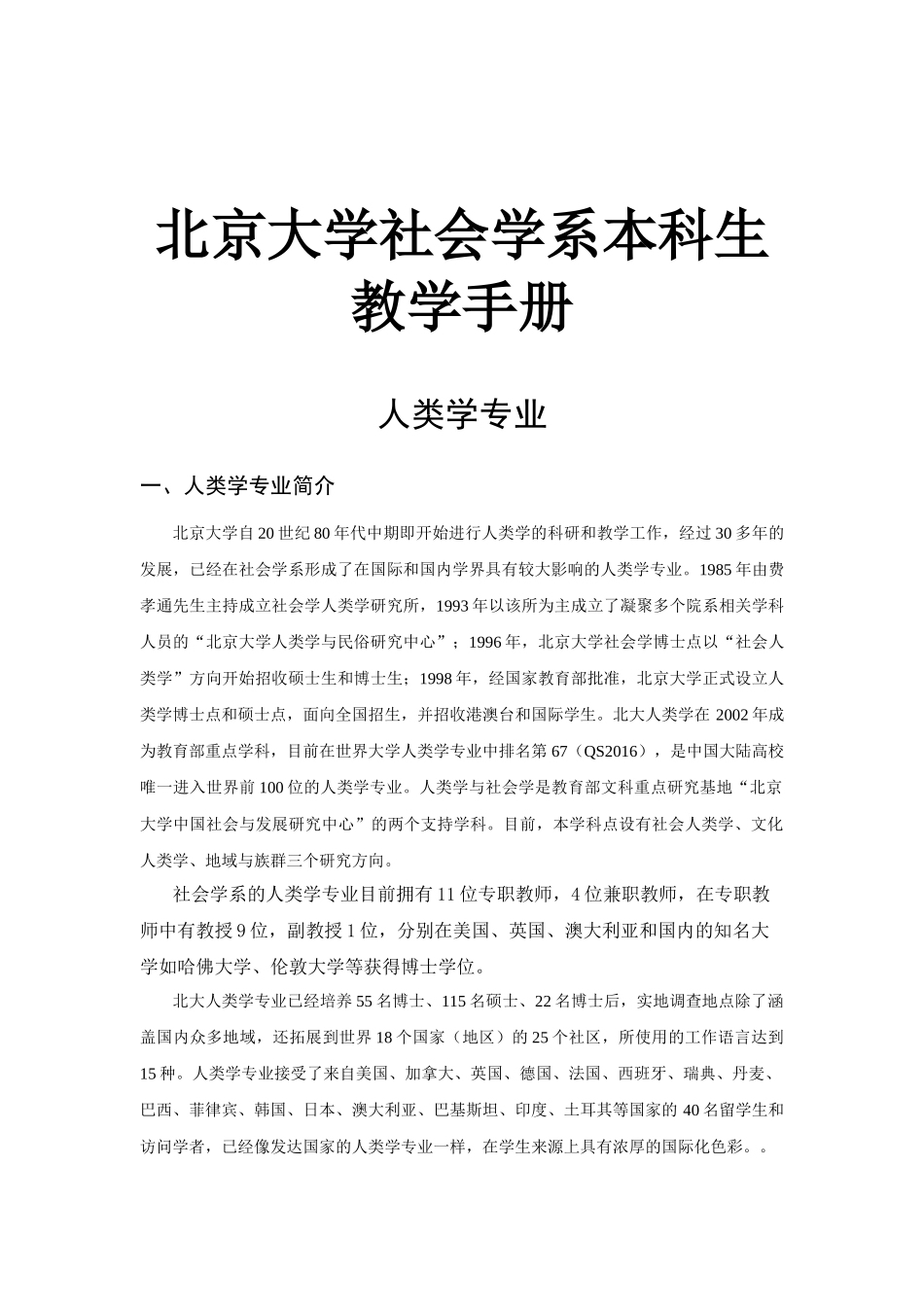 北京大学社会学系本科生教学手册

人类学专业

一、人类学专业简介

北京大学自20世纪80年代中期即开始进行人类学的科研和教学工作，经过30多年的发展，已经在社会学系形成了在国际和国内学界具有较大影响的人类学专业。1985年由费孝通先生主持成立社会学人类学研究所，1993年以该所为主成立了凝聚多个院系相关学科人员的“北京大学人类学与民俗研究中心”；1996年，北京大学社会学博士点以“社会人类学”方向开始招收硕士生和博士生；1998年，经国家教育部批准，北京大学正式设立人类学博士点和硕士点，面向全国招生，并招收港澳台和国际学生。北大人类学在2002年成为教育部重点学科，目前在世界大学人类学专业中排名第67（QS2016），是中国大陆高校唯一进入世界前100位的人类学专业。人类学与社会学是教育部文科重点研究基地“北京大学中国社会与发展研究中心”的两个支持学科。目前，本学科点设有社会人类学、文化人类学、地域与族群三个研究方向。

社会学系的人类学专业目前拥有11位专职教师，4位兼职教师，在专职教师中有教授9位，副教授1位，分别在美国、英国、澳大利亚和国内的知名大学如哈佛大学、伦敦大学等获得博士学位。

北大人类学专业已经培养55名博士、115名硕士、22名博士后，实地调查地点除了涵盖国内众多地域，还拓展到世界18个国家（地区）的25个社区，所使用的工作语言达到15种。人类学专业接受了来自美国、加拿大、英国、德国、法国、西班牙、瑞典、丹麦、巴西、菲律宾、韩国、日本、澳大利亚、巴基斯坦、印度、土耳其等国家的40名留学生和访问学者，已经像发达国家的人类学专业一样，在学生来源上具有浓厚的国际化色彩。。